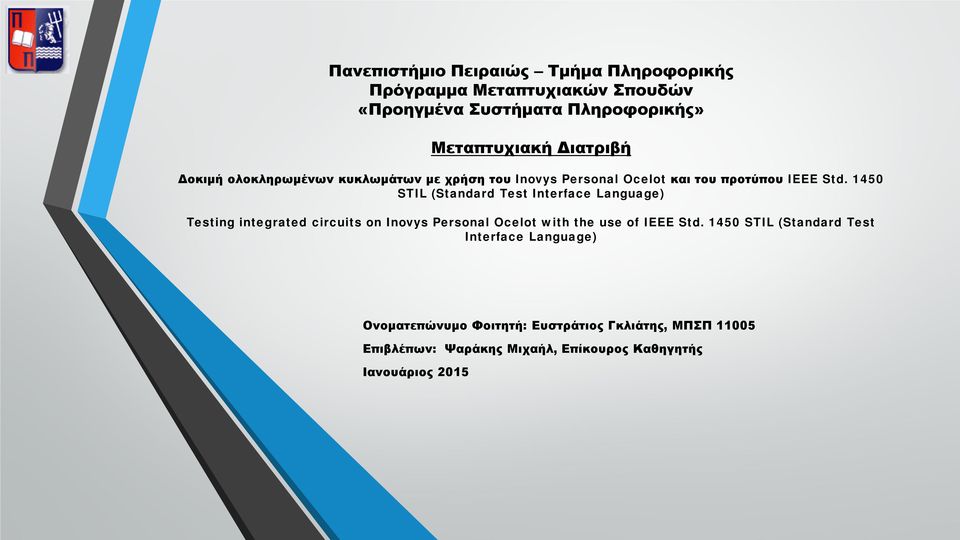 Πανεπιστήμιο Πειραιώς – Τμήμα Πληροφορικής
Πρόγραμμα Μεταπτυχιακών Σπουδών
«Προηγμένα Συστήματα Πληροφορικής»

Μεταπτυχιακή Διατριβή

Δοκιμή ολοκληρωμένων κυκλωμάτων με χρήση του Inovys Personal Ocelot και του προτύπου IEEE Std. 1450 STIL (Standard Test Interface Language)

Testing integrated circuits on Inovys Personal Ocelot with the use of IEEE Std. 1450 STIL (Standard Test Interface Language)

Ονοματεπώνυμο Φοιτητή: Ευστράτιος Γκλιάτης, ΜΠΣΠ 11005
Επιβλέπων: Ψαράκης Μιχαήλ, Επίκουρος Καθηγητής
Ιανουάριος 2015